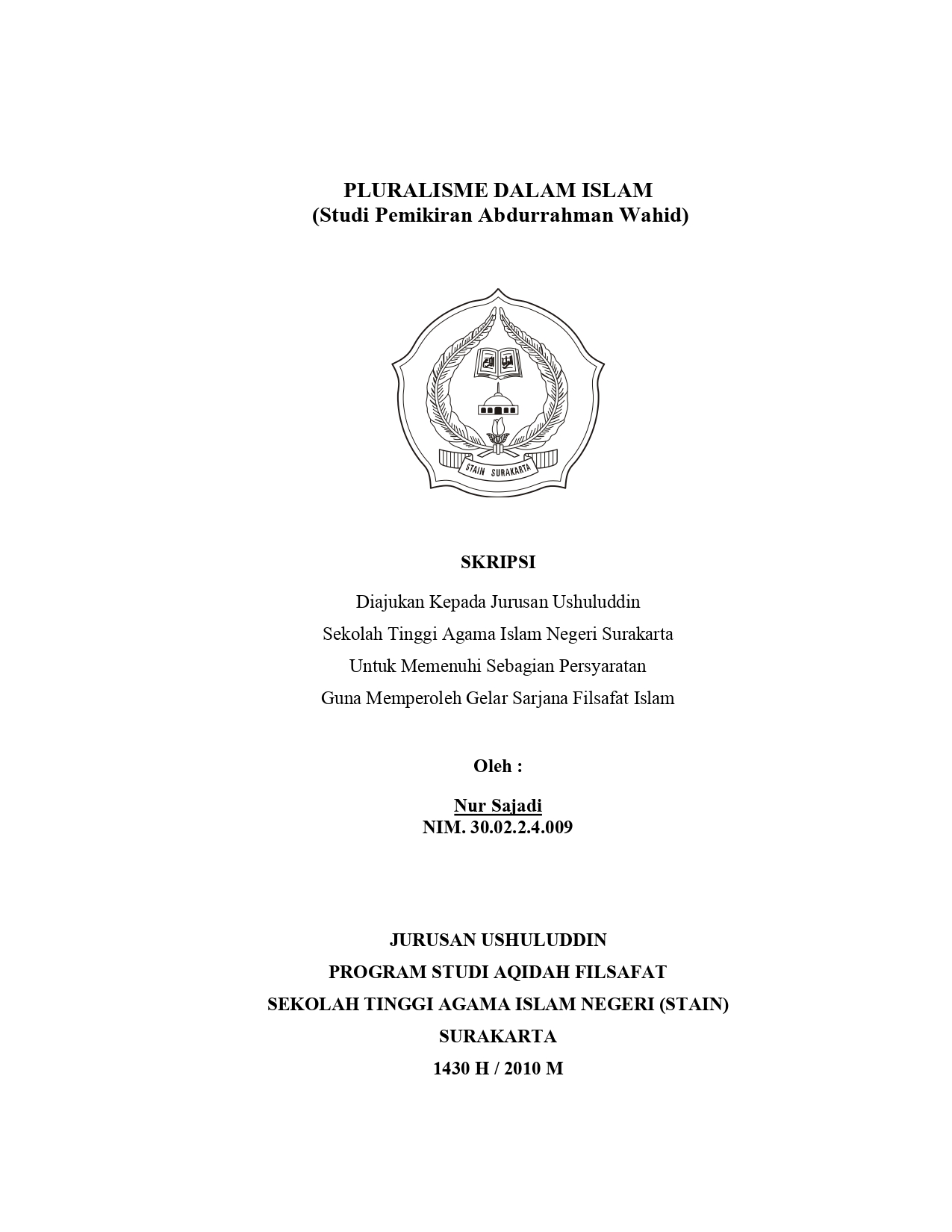 PLURALISME DALAM ISLAM
(Studi Pemikiran Abdurrahman Wahid)

STAIN SURAKARTA

SKRIPSI

Diajukan Kepada Jurusan Ushuluddin
Sekolah Tinggi Agama Islam Negeri Surakarta
Untuk Memenuhi Sebagian Persyaratan
Guna Memperoleh Gelar Sarjana Filsafat Islam

Oleh :

Nur Sajadi
NIM. 30.02.2.4.009

JURUSAN USHULUDDIN
PROGRAM STUDI AQIDAH FILSAFAT
SEKOLAH TINGGI AGAMA ISLAM NEGERI (STAIN)
SURAKARTA
1430 H / 2010 M